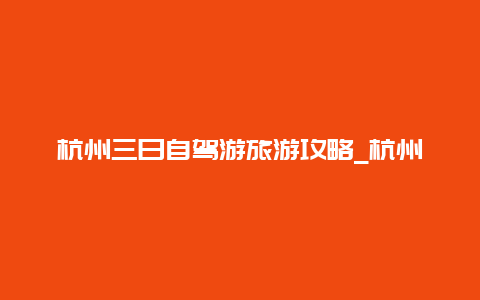 杭州三日自驾游旅游攻略_杭州